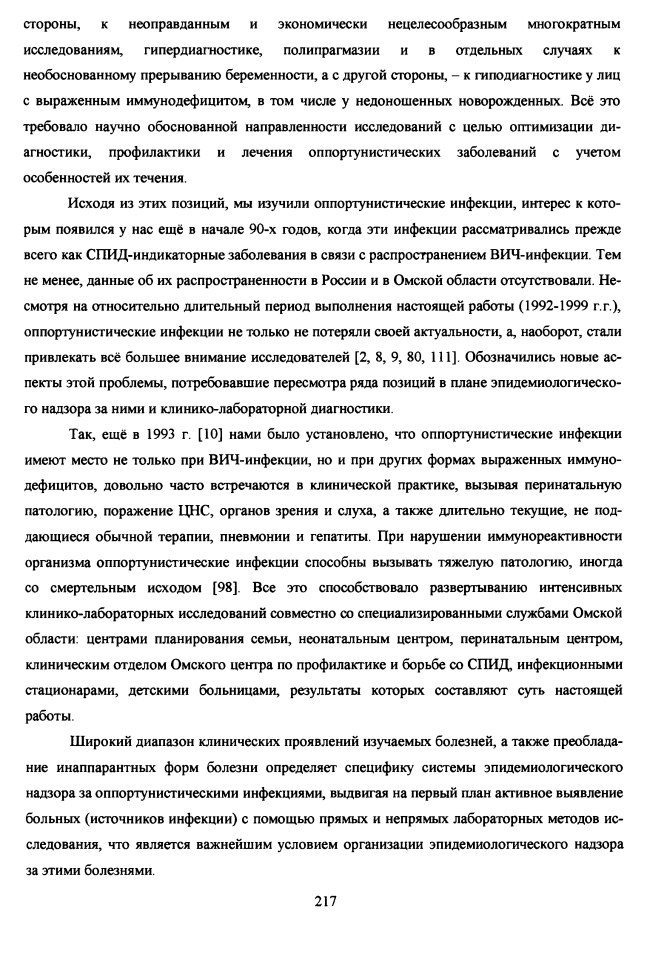 стороны, к неоправданным и экономически нецелесообразным многократным исследованиям, гипердиагностике, полипрагмазии и в отдельных случаях к необоснованному прерыванию беременности, а с другой стороны, – к гиподиагностике у лиц с выраженным иммунодефицитом, в том числе у недоношенных новорожденных. Всё это требовало научно обоснованной направленности исследований с целью оптимизации диагностики, профилактики и лечения оппортунистических заболеваний с учетом особенностей их течения.

Исходя из этих позиций, мы изучили оппортунистические инфекции, интерес к которым появился у нас ещё в начале 90-х годов, когда эти инфекции рассматривались прежде всего как СПИД-индикаторные заболевания в связи с распространением ВИЧ-инфекции. Тем не менее, данные об их распространенности в России и в Омской области отсутствовали. Несмотря на относительно длительный период выполнения настоящей работы (1992-1999 г.г.), оппортунистические инфекции не только не потеряли своей актуальности, а, наоборот, стали привлекать всё большее внимание исследователей [2, 8, 9, 80, 111]. Обозначились новые аспекты этой проблемы, потребовавшие пересмотра ряда позиций в плане эпидемиологического надзора за ними и клинико-лабораторной диагностики.

Так, ещё в 1993 г. [10] нами было установлено, что оппортунистические инфекции имеют место не только при ВИЧ-инфекции, но и при других формах выраженных иммунодефицитов, довольно часто встречаются в клинической практике, вызывая перинатальную патологию, поражение ЦНС, органов зрения и слуха, а также длительно текущие, не поддающиеся обычной терапии, пневмонии и гепатиты. При нарушении иммунореактивности организма оппортунистические инфекции способны вызывать тяжелую патологию, иногда со смертельным исходом [98]. Все это способствовало развертыванию интенсивных клинико-лабораторных исследований совместно со специализированными службами Омской области: центрами планирования семьи, неонатальным центром, перинатальным центром, клиническим отделом Омского центра по профилактике и борьбе со СПИД, инфекционными стационарами, детскими больницами, результаты которых составляют суть настоящей работы.

Широкий диапазон клинических проявлений изучаемых болезней, а также преобладание инаппарантных форм болезни определяет специфику системы эпидемиологического надзора за оппортунистическими инфекциями, выдвигая на первый план активное выявление больных (источников инфекции) с помощью прямых и непрямых лабораторных методов исследования, что является важнейшим условием организации эпидемиологического надзора за этими болезнями.

217